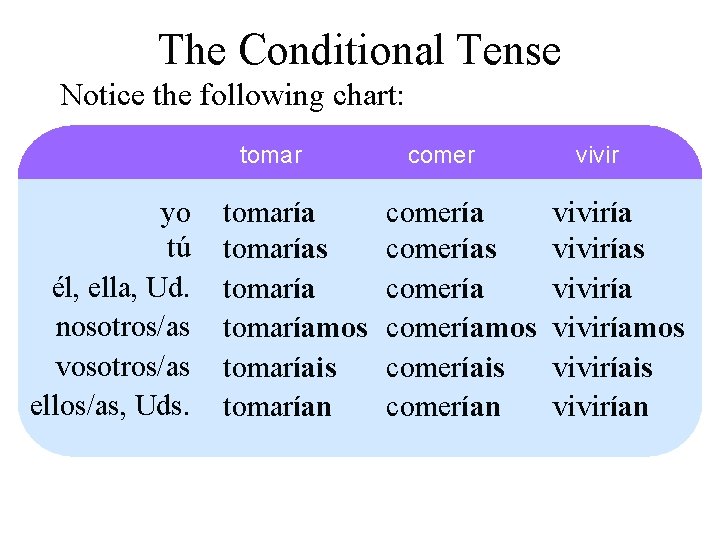 The Conditional Tense

Notice the following chart:

| | tomar | comer | vivir |
|---|---|---|---|
| yo | tomaría | comería | viviría |
| tú | tomarías | comerías | vivirías |
| él, ella, Ud. | tomaría | comería | viviría |
| nosotros/as | tomaríamos | comeríamos | viviríamos |
| vosotros/as | tomaríais | comeríais | viviríais |
| ellos/as, Uds. | tomarían | comerían | vivirían |